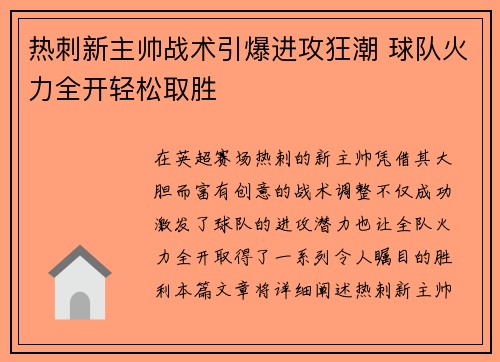 热刺新主帅战术引爆进攻狂潮 球队火力全开轻松取胜

在英超赛场热刺的新主帅凭借其大胆而富有创意的战术调整不仅成功激发了球队的进攻潜力也让全队火力全开取得了一系列令人瞩目的胜利本篇文章将详细阐述热刺新主帅